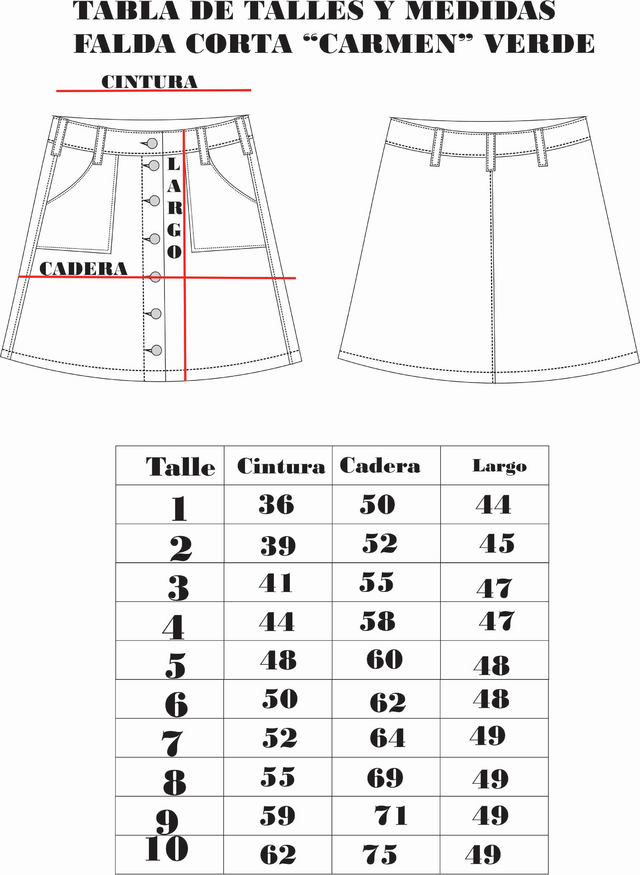 TABLA DE TALLES Y MEDIDAS
FALDA CORTA “CARMEN” VERDE

CINTURA

LARGO

CADERA

| Talle | Cintura | Cadera | Largo |
|---|---|---|---|
| 1 | 36 | 50 | 44 |
| 2 | 39 | 52 | 45 |
| 3 | 41 | 55 | 47 |
| 4 | 44 | 58 | 47 |
| 5 | 48 | 60 | 48 |
| 6 | 50 | 62 | 48 |
| 7 | 52 | 64 | 49 |
| 8 | 55 | 69 | 49 |
| 9 | 59 | 71 | 49 |
| 10 | 62 | 75 | 49 |